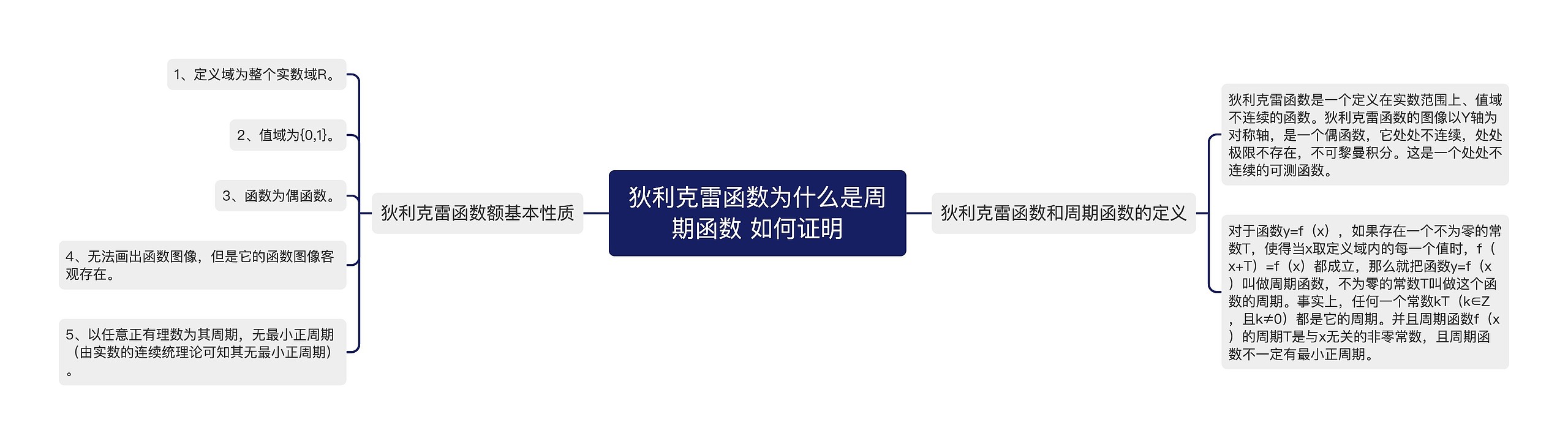 狄利克雷函数为什么是周期函数 如何证明

狄利克雷函数额基本性质

1、定义域为整个实数域R。

2、值域为{0,1}。

3、函数为偶函数。

4、无法画出函数图像，但是它的函数图像客观存在。

5、以任意正有理数为其周期，无最小正周期（由实数的连续统理论可知其无最小正周期）。

狄利克雷函数和周期函数的定义

狄利克雷函数是一个定义在实数范围上、值域不连续的函数。狄利克雷函数的图像以Y轴为对称轴，是一个偶函数，它处处不连续，处处极限不存在，不可黎曼积分。这是一个处处不连续的可测函数。

对于函数y=f（x），如果存在一个不为零的常数T，使得当x取定义域内的每一个值时，f（x+T）=f（x）都成立，那么就把函数y=f（x）叫做周期函数，不为零的常数T叫做这个函数的周期。事实上，任何一个常数kT（k∈Z，且k≠0）都是它的周期。并且周期函数f（x）的周期T是与x无关的非零常数，且周期函数不一定有最小正周期。